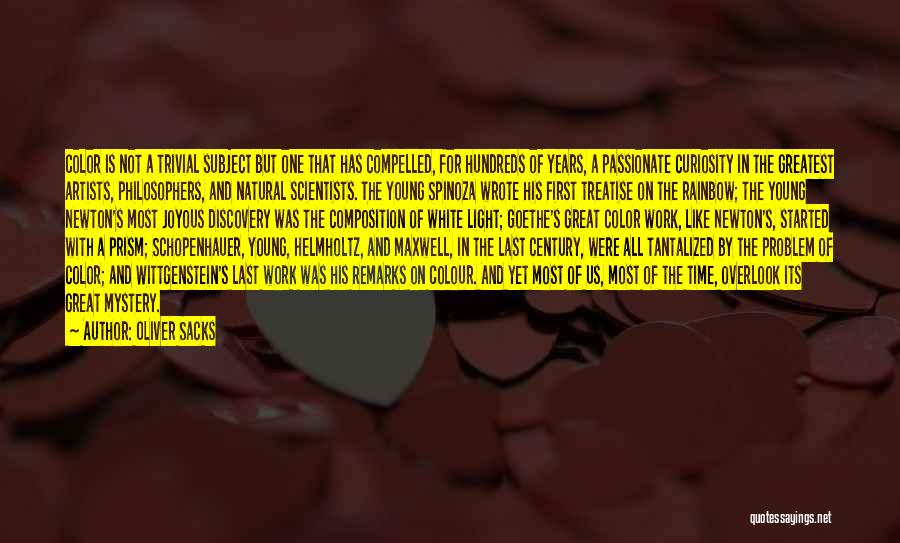 COLOR IS NOT A TRIVIAL SUBJECT BUT ONE THAT HAS COMPELLED, FOR HUNDREDS OF YEARS, A PASSIONATE CURIOSITY IN THE GREATEST ARTISTS, PHILOSOPHERS, AND NATURAL SCIENTISTS. THE YOUNG SPINOZA WROTE HIS FIRST TREATISE ON THE RAINBOW; THE YOUNG NEWTON'S MOST JOYOUS DISCOVERY WAS THE COMPOSITION OF WHITE LIGHT; GOETHE'S GREAT COLOR WORK, LIKE NEWTON'S, STARTED WITH A PRISM; SCHOPENHAUER, YOUNG, HELMHOLTZ, AND MAXWELL, IN THE LAST CENTURY, WERE ALL TANTALIZED BY THE PROBLEM OF COLOR; AND WITTGENSTEIN'S LAST WORK WAS HIS REMARKS ON COLOUR. AND YET MOST OF US, MOST OF THE TIME, OVERLOOK ITS GREAT MYSTERY.

— AUTHOR: OLIVER SACKS

quotessayings.net